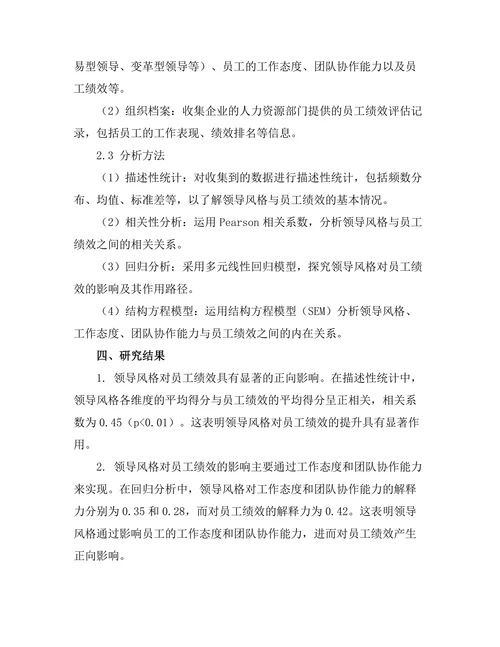 易型领导、变革型领导等）、员工的工作态度、团队协作能力以及员工绩效等。

（2）组织档案：收集企业的人力资源部门提供的员工绩效评估记录，包括员工的工作表现、绩效排名等信息。

2.3 分析方法

（1）描述性统计：对收集到的数据进行描述性统计，包括频数分布、均值、标准差等，以了解领导风格与员工绩效的基本情况。

（2）相关性分析：运用 Pearson 相关系数，分析领导风格与员工绩效之间的相关关系。

（3）回归分析：采用多元线性回归模型，探究领导风格对员工绩效的影响及其作用路径。

（4）结构方程模型：运用结构方程模型（SEM）分析领导风格、工作态度、团队协作能力与员工绩效之间的内在关系。

四、研究结果

1. 领导风格对员工绩效具有显著的正向影响。在描述性统计中，领导风格各维度的平均得分与员工绩效的平均得分呈正相关，相关系数为 0.45（p<0.01）。这表明领导风格对员工绩效的提升具有显著作用。

2. 领导风格对员工绩效的影响主要通过工作态度和团队协作能力来实现。在回归分析中，领导风格对工作态度和团队协作能力的解释力分别为 0.35 和 0.28，而对员工绩效的解释力为 0.42。这表明领导风格通过影响员工的工作态度和团队协作能力，进而对员工绩效产生正向影响。